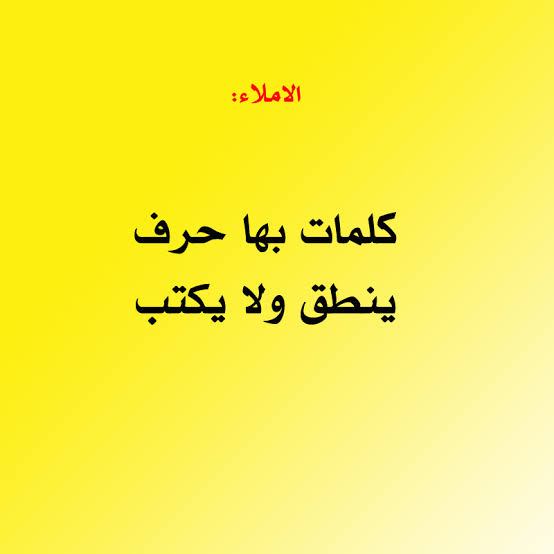 الاملاء:

كلمات بها حرف
ينطق ولا يكتب